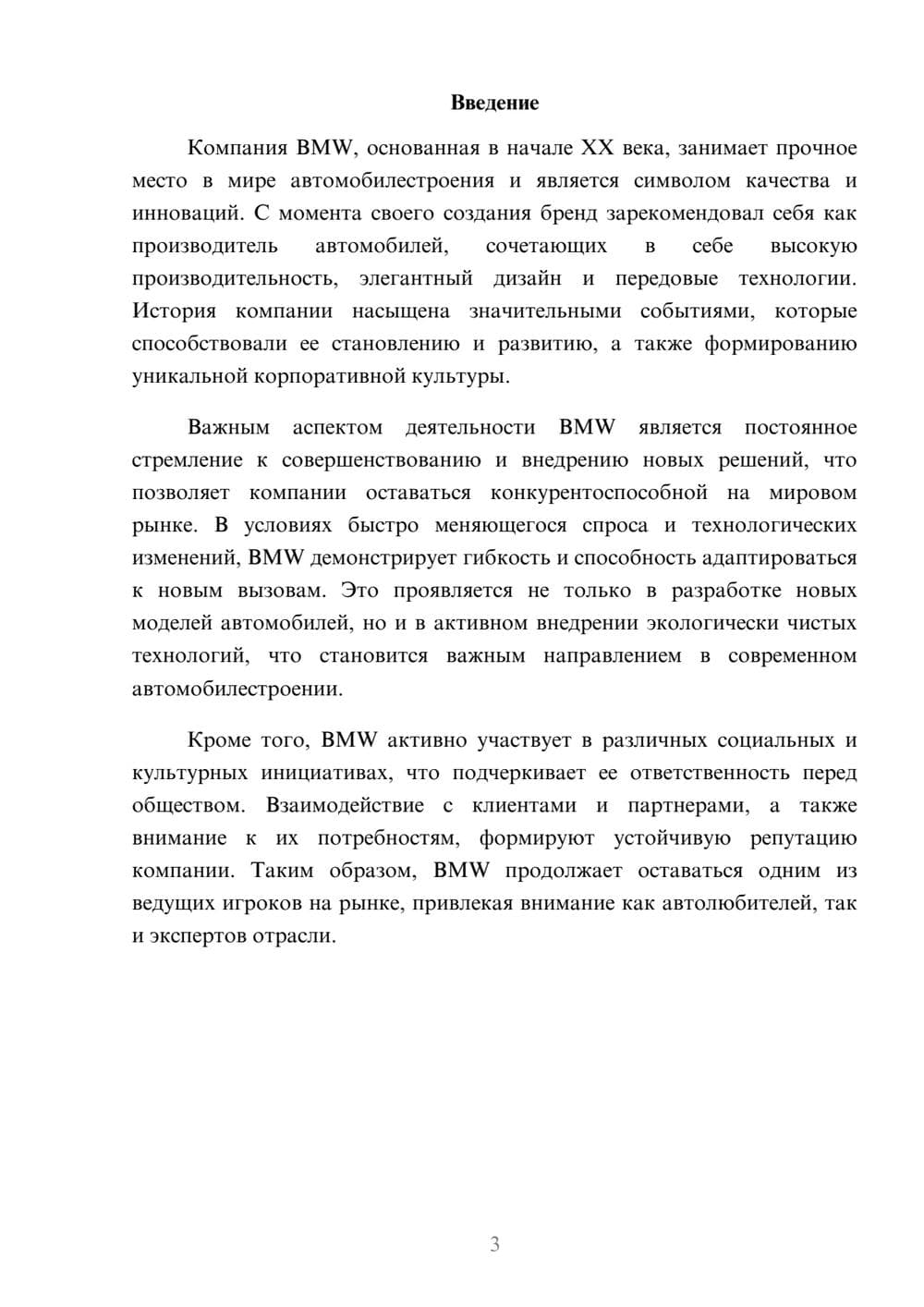 Введение

Компания BMW, основанная в начале XX века, занимает прочное место в мире автомобилестроения и является символом качества и инноваций. С момента своего создания бренд зарекомендовал себя как производитель автомобилей, сочетающих в себе высокую производительность, элегантный дизайн и передовые технологии. История компании насыщена значительными событиями, которые способствовали ее становлению и развитию, а также формированию уникальной корпоративной культуры.

Важным аспектом деятельности BMW является постоянное стремление к совершенствованию и внедрению новых решений, что позволяет компании оставаться конкурентоспособной на мировом рынке. В условиях быстро меняющегося спроса и технологических изменений, BMW демонстрирует гибкость и способность адаптироваться к новым вызовам. Это проявляется не только в разработке новых моделей автомобилей, но и в активном внедрении экологически чистых технологий, что становится важным направлением в современном автомобилестроении.

Кроме того, BMW активно участвует в различных социальных и культурных инициативах, что подчеркивает ее ответственность перед обществом. Взаимодействие с клиентами и партнерами, а также внимание к их потребностям, формируют устойчивую репутацию компании. Таким образом, BMW продолжает оставаться одним из ведущих игроков на рынке, привлекая внимание как автолюбителей, так и экспертов отрасли.

3